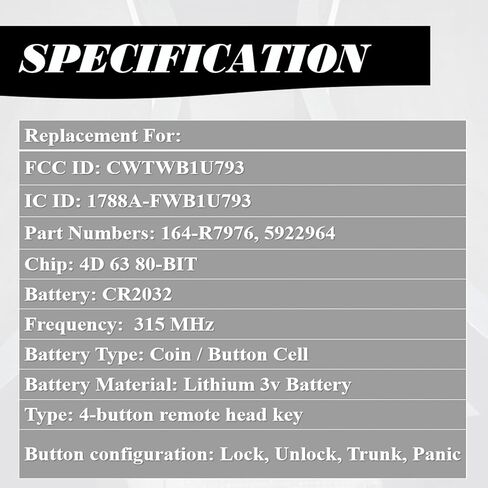 SPECIFICATION

Replacement For:

FCC ID: CWTWB1U793

IC ID: 1788A-FWB1U793

Part Numbers: 164-R7976, 5922964

Chip: 4D 63 80-BIT

Battery: CR2032

Frequency: 315 MHz

Battery Type: Coin / Button Cell

Battery Material: Lithium 3v Battery

Type: 4-button remote head key

Button configuration: Lock, Unlock, Trunk, Panic